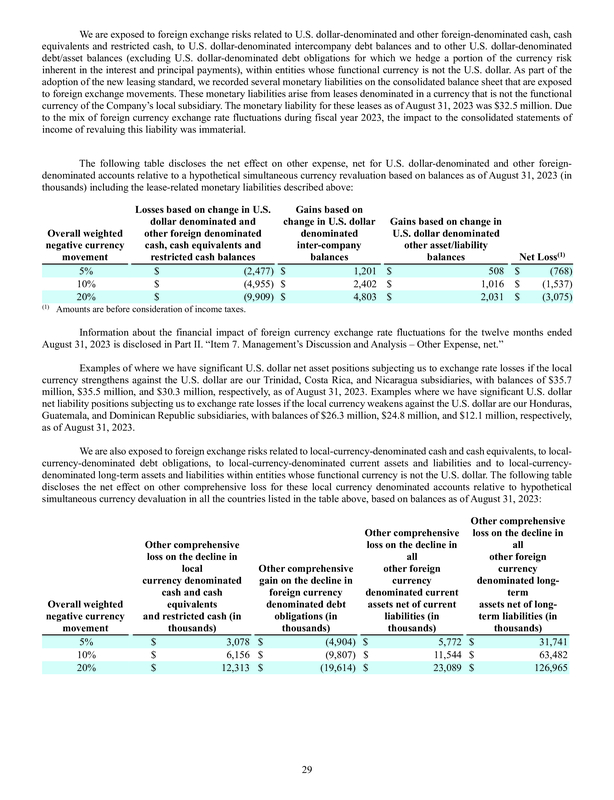 We are exposed to foreign exchange risks related to U.S. dollar-denominated and other foreign-denominated cash, cash equivalents and restricted cash, to U.S. dollar-denominated intercompany debt balances and to other U.S. dollar-denominated debt/asset balances (excluding U.S. dollar-denominated debt obligations for which we hedge a portion of the currency risk inherent in the interest and principal payments), within entities whose functional currency is not the U.S. dollar. As part of the adoption of the new leasing standard, we recorded several monetary liabilities on the consolidated balance sheet that are exposed to foreign exchange movements. These monetary liabilities arise from leases denominated in a currency that is not the functional currency of the Company's local subsidiary. The monetary liability for these leases as of August 31, 2023 was $32.5 million. Due to the mix of foreign currency exchange rate fluctuations during fiscal year 2023, the impact to the consolidated statements of income of revaluing this liability was immaterial.

The following table discloses the net effect on other expense, net for U.S. dollar-denominated and other foreign-denominated accounts relative to a hypothetical simultaneous currency revaluation based on balances as of August 31, 2023 (in thousands) including the lease-related monetary liabilities described above:

| Overall weighted negative currency movement | Losses based on change in U.S. dollar denominated and other foreign denominated cash, cash equivalents and restricted cash balances | Gains based on change in U.S. dollar denominated inter-company balances | Gains based on change in U.S. dollar denominated other asset/liability balances | Net Loss$^{(1)}$ |
|---|---|---|---|---|
| 5% | $ (2,477) | $ 1,201 | $ 508 | $ (768) |
| 10% | $ (4,955) | $ 2,402 | $ 1,016 | $ (1,537) |
| 20% | $ (9,909) | $ 4,803 | $ 2,031 | $ (3,075) |

$^{(1)}$ Amounts are before consideration of income taxes.

Information about the financial impact of foreign currency exchange rate fluctuations for the twelve months ended August 31, 2023 is disclosed in Part II. "Item 7. Management's Discussion and Analysis – Other Expense, net."

Examples of where we have significant U.S. dollar net asset positions subjecting us to exchange rate losses if the local currency strengthens against the U.S. dollar are our Trinidad, Costa Rica, and Nicaragua subsidiaries, with balances of $35.7 million, $35.5 million, and $30.3 million, respectively, as of August 31, 2023. Examples where we have significant U.S. dollar net liability positions subjecting us to exchange rate losses if the local currency weakens against the U.S. dollar are our Honduras, Guatemala, and Dominican Republic subsidiaries, with balances of $26.3 million, $24.8 million, and $12.1 million, respectively, as of August 31, 2023.

We are also exposed to foreign exchange risks related to local-currency-denominated cash and cash equivalents, to local-currency-denominated debt obligations, to local-currency-denominated current assets and liabilities and to local-currency-denominated long-term assets and liabilities within entities whose functional currency is not the U.S. dollar. The following table discloses the net effect on other comprehensive loss for these local currency denominated accounts relative to hypothetical simultaneous currency devaluation in all the countries listed in the table above, based on balances as of August 31, 2023:

| Overall weighted negative currency movement | Other comprehensive loss on the decline in local currency denominated cash and cash equivalents and restricted cash (in thousands) | Other comprehensive gain on the decline in foreign currency denominated debt obligations (in thousands) | Other comprehensive loss on the decline in all other foreign currency denominated current assets net of current liabilities (in thousands) | Other comprehensive loss on the decline in all other foreign currency denominated long-term assets net of long-term liabilities (in thousands) |
|---|---|---|---|---|
| 5% | $ 3,078 | $ (4,904) | $ 5,772 | $ 31,741 |
| 10% | $ 6,156 | $ (9,807) | $ 11,544 | $ 63,482 |
| 20% | $ 12,313 | $ (19,614) | $ 23,089 | $ 126,965 |

29